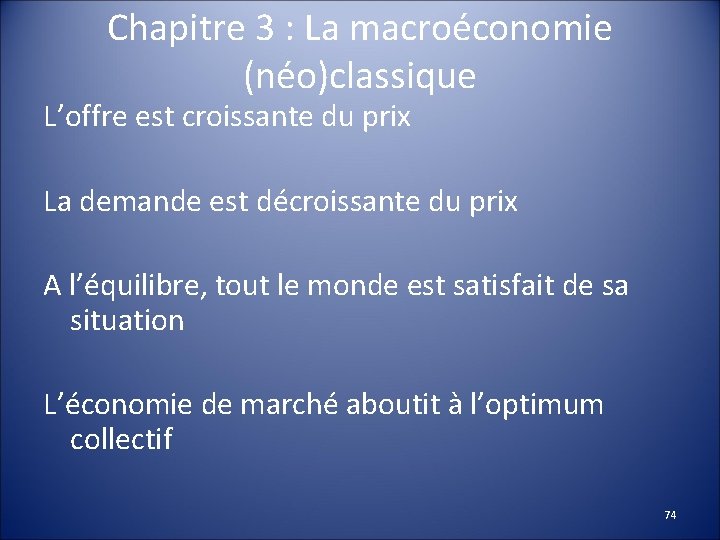 Chapitre 3 : La macroéconomie (néo)classique

L'offre est croissante du prix

La demande est décroissante du prix

A l'équilibre, tout le monde est satisfait de sa situation

L'économie de marché aboutit à l'optimum collectif

74